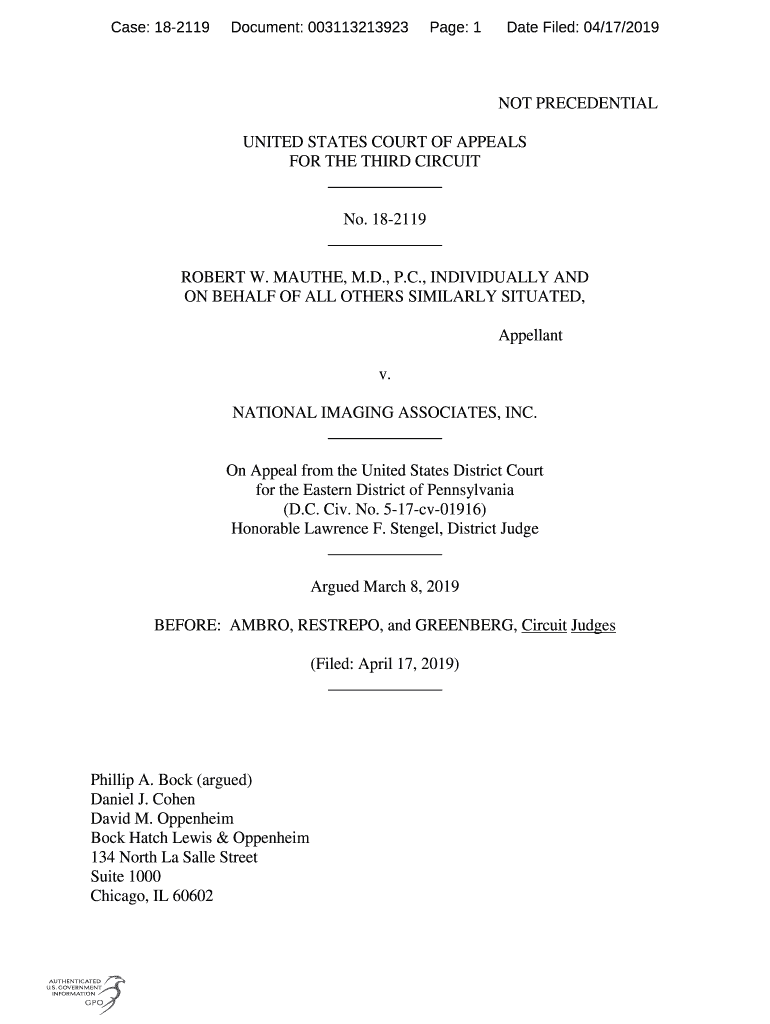 Case: 18-2119 Document: 003113213923 Page: 1 Date Filed: 04/17/2019

NOT PRECEDENTIAL

UNITED STATES COURT OF APPEALS
FOR THE THIRD CIRCUIT

No. 18-2119

ROBERT W. MAUTHE, M.D., P.C., INDIVIDUALLY AND ON BEHALF OF ALL OTHERS SIMILARLY SITUATED,

Appellant

v.

NATIONAL IMAGING ASSOCIATES, INC.

On Appeal from the United States District Court
for the Eastern District of Pennsylvania
(D.C. Civ. No. 5-17-cv-01916)
Honorable Lawrence F. Stengel, District Judge

Argued March 8, 2019

BEFORE: AMBRO, RESTREPO, and GREENBERG, Circuit Judges

(Filed: April 17, 2019)

Phillip A. Bock (argued)
Daniel J. Cohen
David M. Oppenheim
Bock Hatch Lewis & Oppenheim
134 North La Salle Street
Suite 1000
Chicago, IL 60602

AUTHENTICATED
U.S. GOVERNMENT
INFORMATION
GPO